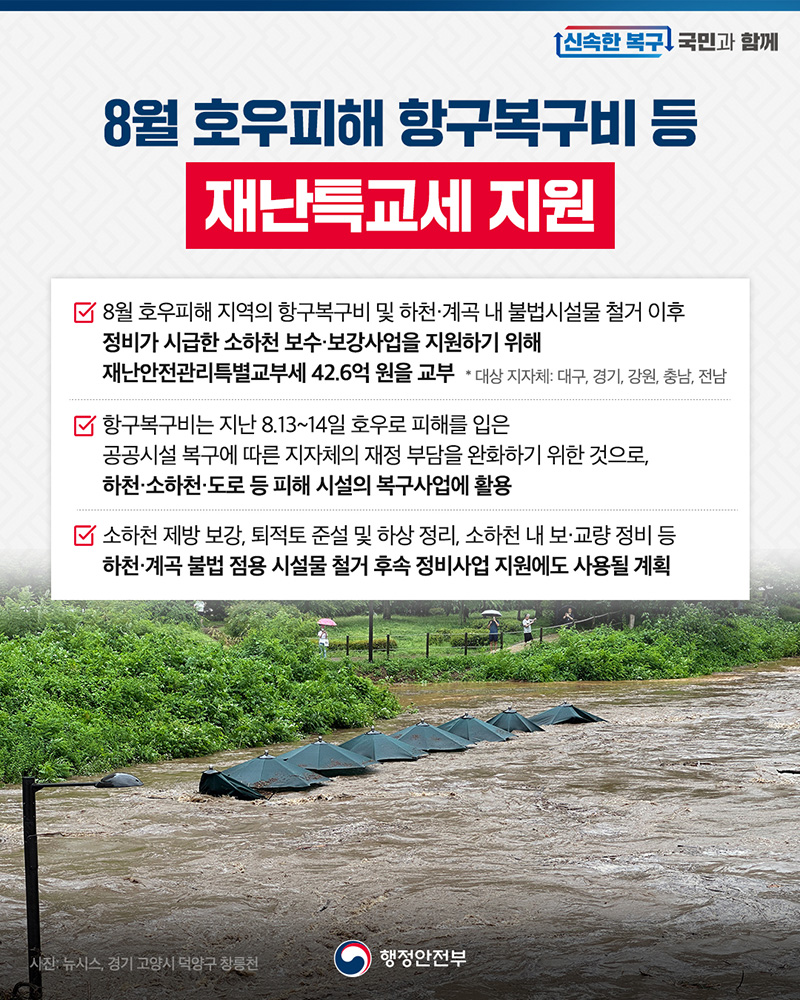 신속한 복구 국민과 함께

8월 호우피해 항구복구비 등

재난특교세 지원

☑ 8월 호우피해 지역의 항구복구비 및 하천·계곡 내 불법시설물 철거 이후 정비가 시급한 소하천 보수·보강사업을 지원하기 위해 재난안전관리특별교부세 42.6억 원을 교부 * 대상 지자체: 대구, 경기, 강원, 충남, 전남

☑ 항구복구비는 지난 8.13~14일 호우로 피해를 입은 공공시설 복구에 따른 지자체의 재정 부담을 완화하기 위한 것으로, 하천·소하천·도로 등 피해 시설의 복구사업에 활용

☑ 소하천 제방 보강, 퇴적토 준설 및 하상 정리, 소하천 내 보·교량 정비 등 하천·계곡 불법 점용 시설물 철거 후속 정비사업 지원에도 사용될 계획

사진: 뉴시스, 경기 고양시 덕양구 창릉천

행정안전부